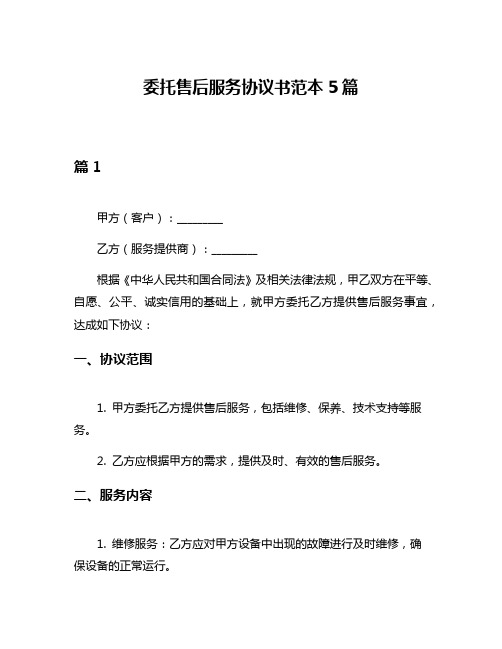 委托售后服务协议书范本 5 篇

篇 1

甲方（客户）：________

乙方（服务提供商）：________

根据《中华人民共和国合同法》及相关法律法规，甲乙双方在平等、自愿、公平、诚实信用的基础上，就甲方委托乙方提供售后服务事宜，达成如下协议：

一、协议范围

1. 甲方委托乙方提供售后服务，包括维修、保养、技术支持等服务。

2. 乙方应根据甲方的需求，提供及时、有效的售后服务。

二、服务内容

1. 维修服务：乙方应对甲方设备中出现的故障进行及时维修，确保设备的正常运行。